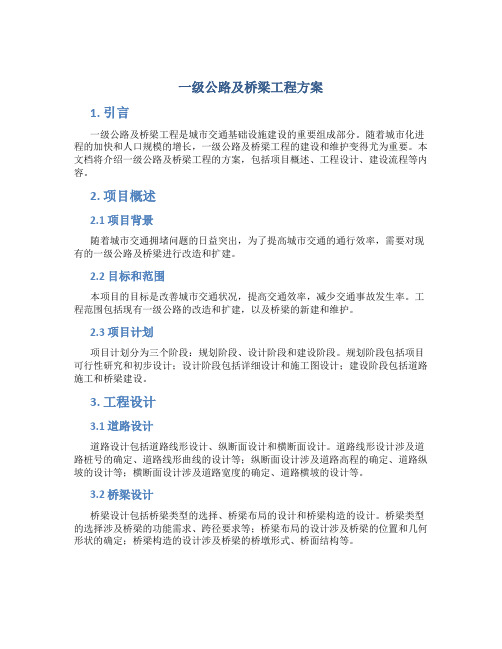 一级公路及桥梁工程方案

1. 引言

一级公路及桥梁工程是城市交通基础设施建设的重要组成部分。随着城市化进程的加快和人口规模的增长，一级公路及桥梁工程的建设和维护变得尤为重要。本文档将介绍一级公路及桥梁工程的方案，包括项目概述、工程设计、建设流程等内容。

2. 项目概述

2.1 项目背景

随着城市交通拥堵问题的日益突出，为了提高城市交通的通行效率，需要对现有的一级公路及桥梁进行改造和扩建。

2.2 目标和范围

本项目的目标是改善城市交通状况，提高交通效率，减少交通事故发生率。工程范围包括现有一级公路的改造和扩建，以及桥梁的新建和维护。

2.3 项目计划

项目计划分为三个阶段：规划阶段、设计阶段和建设阶段。规划阶段包括项目可行性研究和初步设计；设计阶段包括详细设计和施工图设计；建设阶段包括道路施工和桥梁建设。

3. 工程设计

3.1 道路设计

道路设计包括道路线形设计、纵断面设计和横断面设计。道路线形设计涉及道路桩号的确定、道路线形曲线的设计等；纵断面设计涉及道路高程的确定、道路纵坡的设计等；横断面设计涉及道路宽度的确定、道路横坡的设计等。

3.2 桥梁设计

桥梁设计包括桥梁类型的选择、桥梁布局的设计和桥梁构造的设计。桥梁类型的选择涉及桥梁的功能需求、跨径要求等；桥梁布局的设计涉及桥梁的位置和几何形状的确定；桥梁构造的设计涉及桥梁的桥墩形式、桥面结构等。